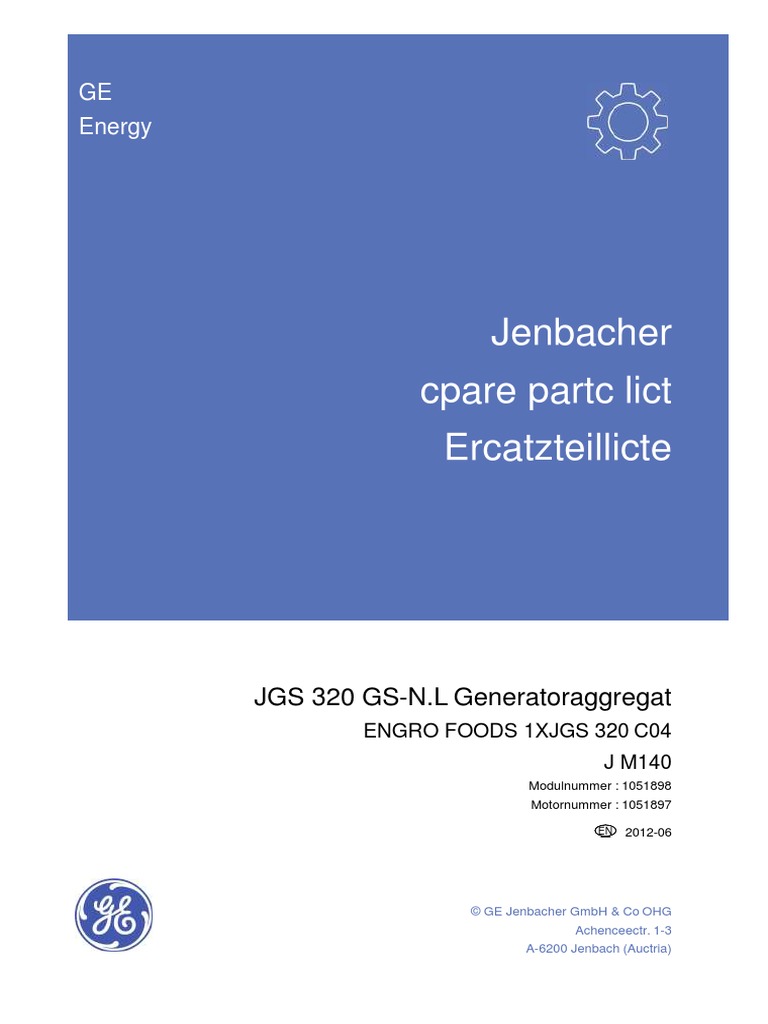 GE
Energy

Jenbacher
cpare partc lict
Ercatzteillicte

JGS 320 GS-N.L Generatoraggregat
ENGRO FOODS 1XJGS 320 C04
J M140
Modulnummer : 1051898
Motornummer : 1051897
EN 2012-06

© GE Jenbacher GmbH & Co OHG
Achenceectr. 1-3
A-6200 Jenbach (Auctria)